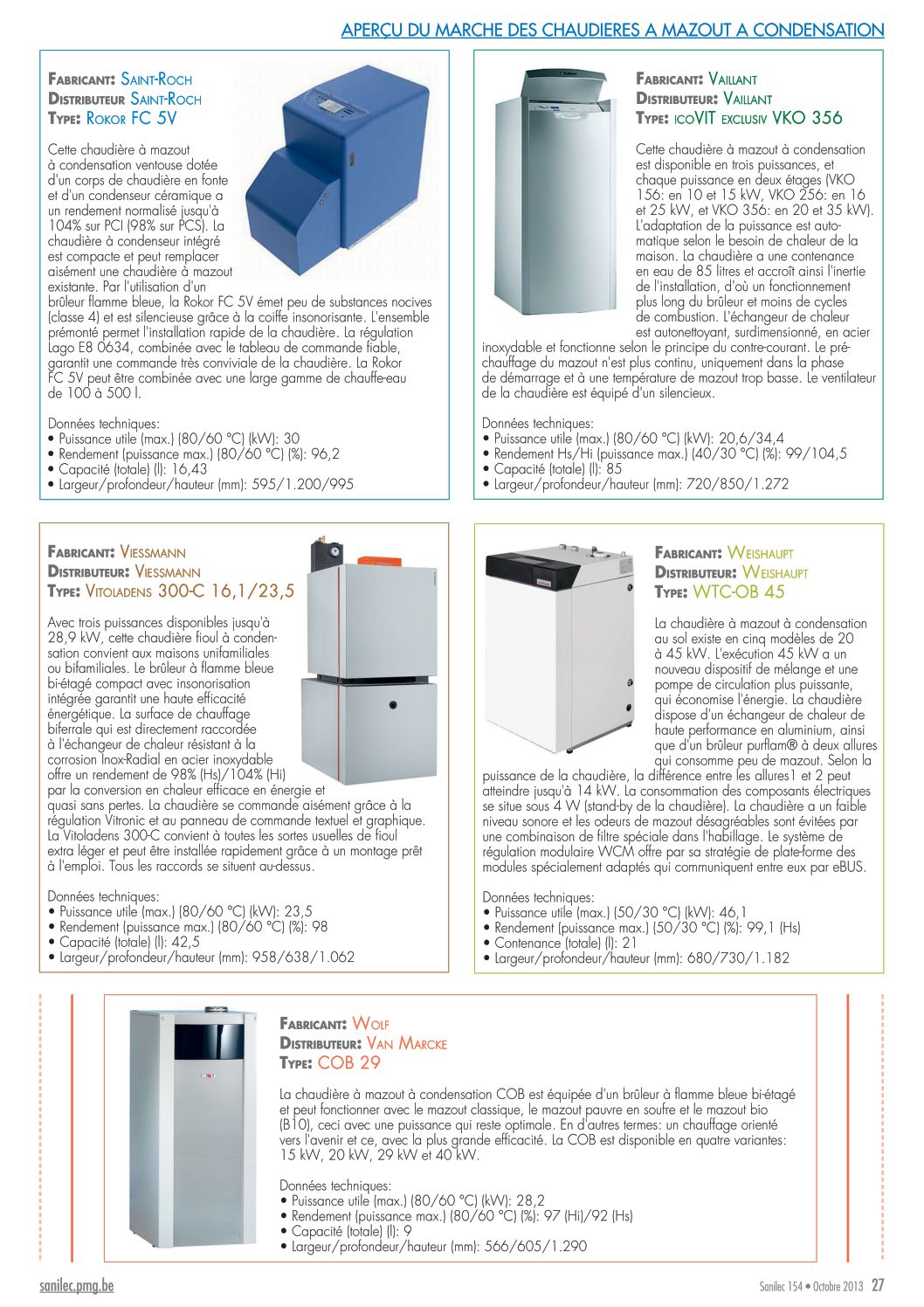 APERÇU DU MARCHE DES CHAUDIERES A MAZOUT A CONDENSATION

FABRICANT: SAINT-ROCH
DISTRIBUTEUR SAINT-ROCH
TYPE: ROKOR FC 5V

Cette chaudière à mazout à condensation ventouse dotée d'un corps de chaudière en fonte et d'un condenseur céramique a un rendement normalisé jusqu'à 104% sur PCI (98% sur PCS). La chaudière à condenseur intégré est compacte et peut remplacer aisément une chaudière à mazout existante. Par l'utilisation d'un brûleur flamme bleue, la Rokor FC 5V émet peu de substances nocives (classe 4) et est silencieuse grâce à la coiffe insonorisante. L'ensemble prémonté permet l'installation rapide de la chaudière. La régulation Lago E8 0634, combinée avec le tableau de commande fiable, garantit une commande très conviviale de la chaudière. La Rokor FC 5V peut être combinée avec une large gamme de chauffe-eau de 100 à 500 l.

Données techniques:
• Puissance utile (max.) (80/60 °C) (kW): 30
• Rendement (puissance max.) (80/60 °C) (%): 96,2
• Capacité (totale) (l): 16,43
• Largeur/profondeur/hauteur (mm): 595/1.200/995

FABRICANT: VAILLANT
DISTRIBUTEUR: VAILLANT
TYPE: ICOVIT EXCLUSIV VKO 356

Cette chaudière à mazout à condensation est disponible en trois puissances, et chaque puissance en deux étages (VKO 156: en 10 et 15 kW, VKO 256: en 16 et 25 kW, et VKO 356: en 20 et 35 kW). L'adaptation de la puissance est automatique selon le besoin de chaleur de la maison. La chaudière a une contenance en eau de 85 litres et accroît ainsi l'inertie de l'installation, d'où un fonctionnement plus long du brûleur et moins de cycles de combustion. L'échangeur de chaleur est autonettoyant, surdimensionné, en acier inoxydable et fonctionne selon le principe du contre-courant. Le préchauffage du mazout n'est plus continu, uniquement dans la phase de démarrage et à une température de mazout trop basse. Le ventilateur de la chaudière est équipé d'un silencieux.

Données techniques:
• Puissance utile (max.) (80/60 °C) (kW): 20,6/34,4
• Rendement Hs/Hi (puissance max.) (40/30 °C) (%): 99/104,5
• Capacité (totale) (l): 85
• Largeur/profondeur/hauteur (mm): 720/850/1.272

FABRICANT: VIESSMANN
DISTRIBUTEUR: VIESSMANN
TYPE: VITOLADENS 300-C 16,1/23,5

Avec trois puissances disponibles jusqu'à 28,9 kW, cette chaudière fioul à condensation convient aux maisons unifamiliales ou bifamiliales. Le brûleur à flamme bleue bi-étagé compact avec insonorisation intégrée garantit une haute efficacité énergétique. La surface de chauffage biferrale qui est directement raccordée à l'échangeur de chaleur résistant à la corrosion Inox-Radial en acier inoxydable offre un rendement de 98% (Hs)/104% (Hi) par la conversion en chaleur efficace en énergie et quasi sans pertes. La chaudière se commande aisément grâce à la régulation Vitronic et au panneau de commande textuel et graphique. La Vitoladens 300-C convient à toutes les sortes usuelles de fioul extra léger et peut être installée rapidement grâce à un montage prêt à l'emploi. Tous les raccords se situent au-dessus.

Données techniques:
• Puissance utile (max.) (80/60 °C) (kW): 23,5
• Rendement (puissance max.) (80/60 °C) (%): 98
• Capacité (totale) (l): 42,5
• Largeur/profondeur/hauteur (mm): 958/638/1.062

FABRICANT: WEISHAUPT
DISTRIBUTEUR: WEISHAUPT
TYPE: WTC-OB 45

La chaudière à mazout à condensation au sol existe en cinq modèles de 20 à 45 kW. L'exécution 45 kW a un nouveau dispositif de mélange et une pompe de circulation plus puissante, qui économise l'énergie. La chaudière dispose d'un échangeur de chaleur de haute performance en aluminium, ainsi que d'un brûleur purflam® à deux allures qui consomme peu de mazout. Selon la puissance de la chaudière, la différence entre les allures1 et 2 peut atteindre jusqu'à 14 kW. La consommation des composants électriques se situe sous 4 W (stand-by de la chaudière). La chaudière a un faible niveau sonore et les odeurs de mazout désagréables sont évitées par une combinaison de filtre spéciale dans l'habillage. Le système de régulation modulaire WCM offre par sa stratégie de plate-forme des modules spécialement adaptés qui communiquent entre eux par eBUS.

Données techniques:
• Puissance utile (max.) (50/30 °C) (kW): 46,1
• Rendement (puissance max.) (50/30 °C) (%): 99,1 (Hs)
• Contenance (totale) (l): 21
• Largeur/profondeur/hauteur (mm): 680/730/1.182

FABRICANT: WOLF
DISTRIBUTEUR: VAN MARCKE
TYPE: COB 29

La chaudière à mazout à condensation COB est équipée d'un brûleur à flamme bleue bi-étagé et peut fonctionner avec le mazout classique, le mazout pauvre en soufre et le mazout bio (B10), ceci avec une puissance qui reste optimale. En d'autres termes: un chauffage orienté vers l'avenir et ce, avec la plus grande efficacité. La COB est disponible en quatre variantes: 15 kW, 20 kW, 29 kW et 40 kW.

Données techniques:
• Puissance utile (max.) (80/60 °C) (kW): 28,2
• Rendement (puissance max.) (80/60 °C) (%): 97 (Hi)/92 (Hs)
• Capacité (totale) (l): 9
• Largeur/profondeur/hauteur (mm): 566/605/1.290

sanilec.pmg.be
Sanilec 154 • Octobre 2013 27